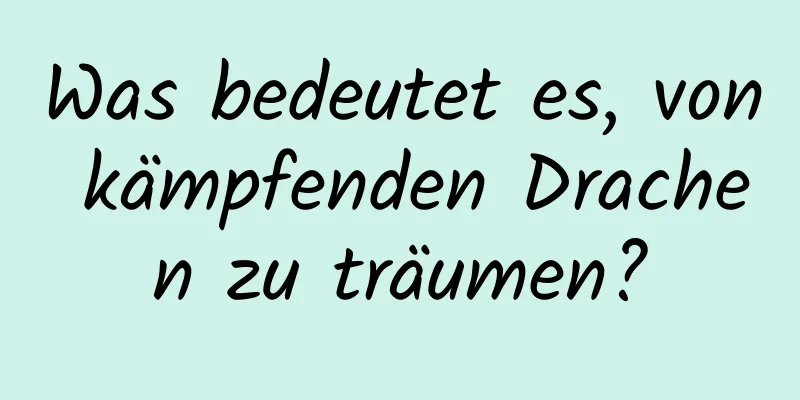 Was bedeutet es, von kämpfenden Drachen zu träumen?